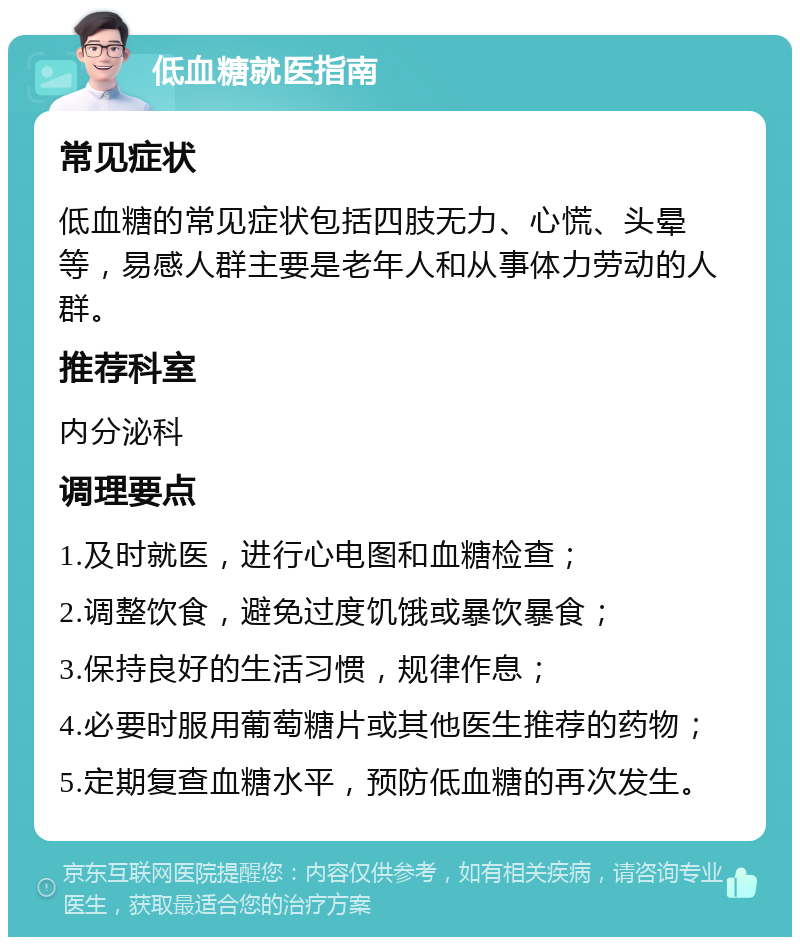 低血糖就医指南

常见症状

低血糖的常见症状包括四肢无力、心慌、头晕等，易感人群主要是老年人和从事体力劳动的人群。

推荐科室

内分泌科

调理要点

1.及时就医，进行心电图和血糖检查；

2.调整饮食，避免过度饥饿或暴饮暴食；

3.保持良好的生活习惯，规律作息；

4.必要时服用葡萄糖片或其他医生推荐的药物；

5.定期复查血糖水平，预防低血糖的再次发生。

京东互联网医院提醒您：内容仅供参考，如有相关疾病，请咨询专业医生，获取最适合您的治疗方案